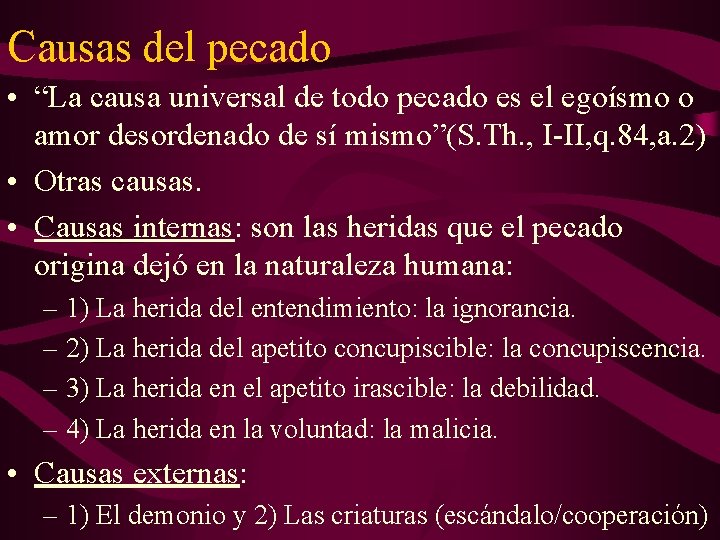 Causas del pecado

• "La causa universal de todo pecado es el egoísmo o amor desordenado de sí mismo"(S.Th., I-II,q.84,a.2)

• Otras causas.

• Causas internas: son las heridas que el pecado origina dejó en la naturaleza humana:

– 1) La herida del entendimiento: la ignorancia.

– 2) La herida del apetito concupiscible: la concupiscencia.

– 3) La herida en el apetito irascible: la debilidad.

– 4) La herida en la voluntad: la malicia.

• Causas externas:

– 1) El demonio y 2) Las criaturas (escándalo/cooperación)